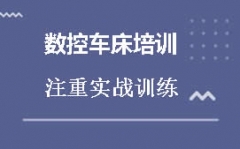 数控车床培训

注重实战训练